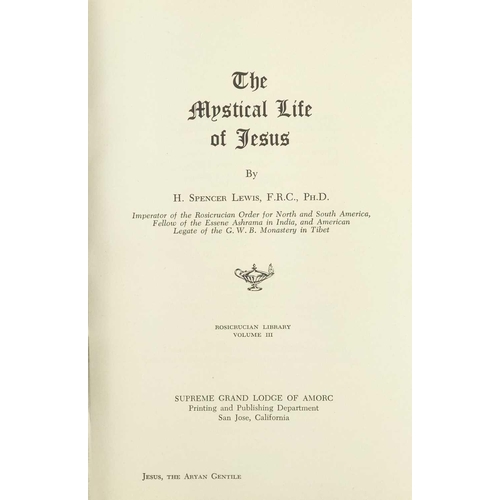 The
Mystical Life
of Jesus

By

H. Spencer Lewis, F.R.C., Ph.D.

Imperator of the Rosicrucian Order for North and South America, Fellow of the Essene Ashrama in India, and American Legate of the G. W. B. Monastery in Tibet

ROSICRUCIAN LIBRARY
VOLUME III

SUPREME GRAND LODGE OF AMORC
Printing and Publishing Department
San Jose, California

Jesus, the Aryan Gentile